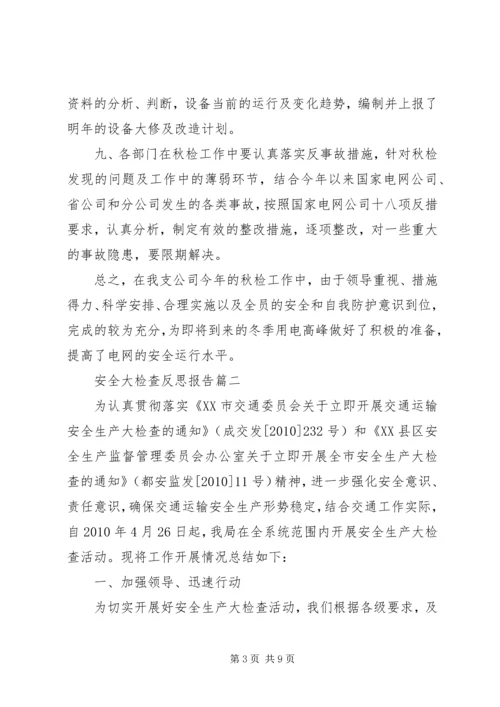 资料的分析、判断，设备当前的运行及变化趋势，编制并上报了明年的设备大修及改造计划。

九、各部门在秋检工作中要认真落实反事故措施，针对秋检发现的问题及工作中的薄弱环节，结合今年以来国家电网公司、省公司和分公司发生的各类事故，按照国家电网公司十八项反措要求，认真分析，制定有效的整改措施，逐项整改，对一些重大的事故隐患，要限期解决。

总之，在我支公司今年的秋检工作中，由于领导重视、措施得力、科学安排、合理实施以及全员的安全和自我防护意识到位，完成的较为充分，为即将到来的冬季用电高峰做好了积极的准备，提高了电网的安全运行水平。

安全大检查反思报告篇二

为认真贯彻落实《XX市交通委员会关于立即开展交通运输安全生产大检查的通知》（成交发[2010]232号）和《XX县区安全生产监督管理委员会办公室关于立即开展全市安全生产大检查的通知》（都安监发[2010]11号）精神，进一步强化安全意识、责任意识，确保交通运输安全生产形势稳定，结合交通工作实际，自2010年4月26日起，我局在全系统范围内开展安全生产大检查活动。现将工作开展情况总结如下：

一、加强领导、迅速行动

为切实开展好安全生产大检查活动，我们根据各级要求，及

第3页 共9页